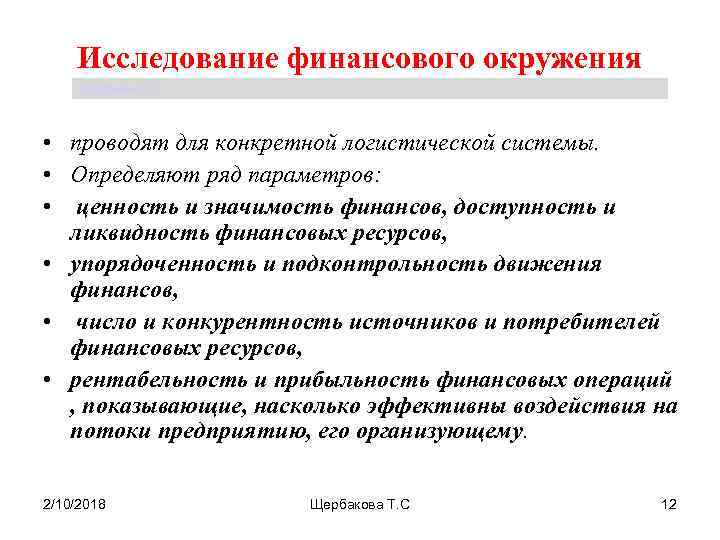 Исследование финансового окружения

• проводят для конкретной логистической системы.
• Определяют ряд параметров:
• ценность и значимость финансов, доступность и ликвидность финансовых ресурсов,
• упорядоченность и подконтрольность движения финансов,
• число и конкурентность источников и потребителей финансовых ресурсов,
• рентабельность и прибыльность финансовых операций , показывающие, насколько эффективны воздействия на потоки предприятию, его организующему.

2/10/2018

Щербакова Т.С

12